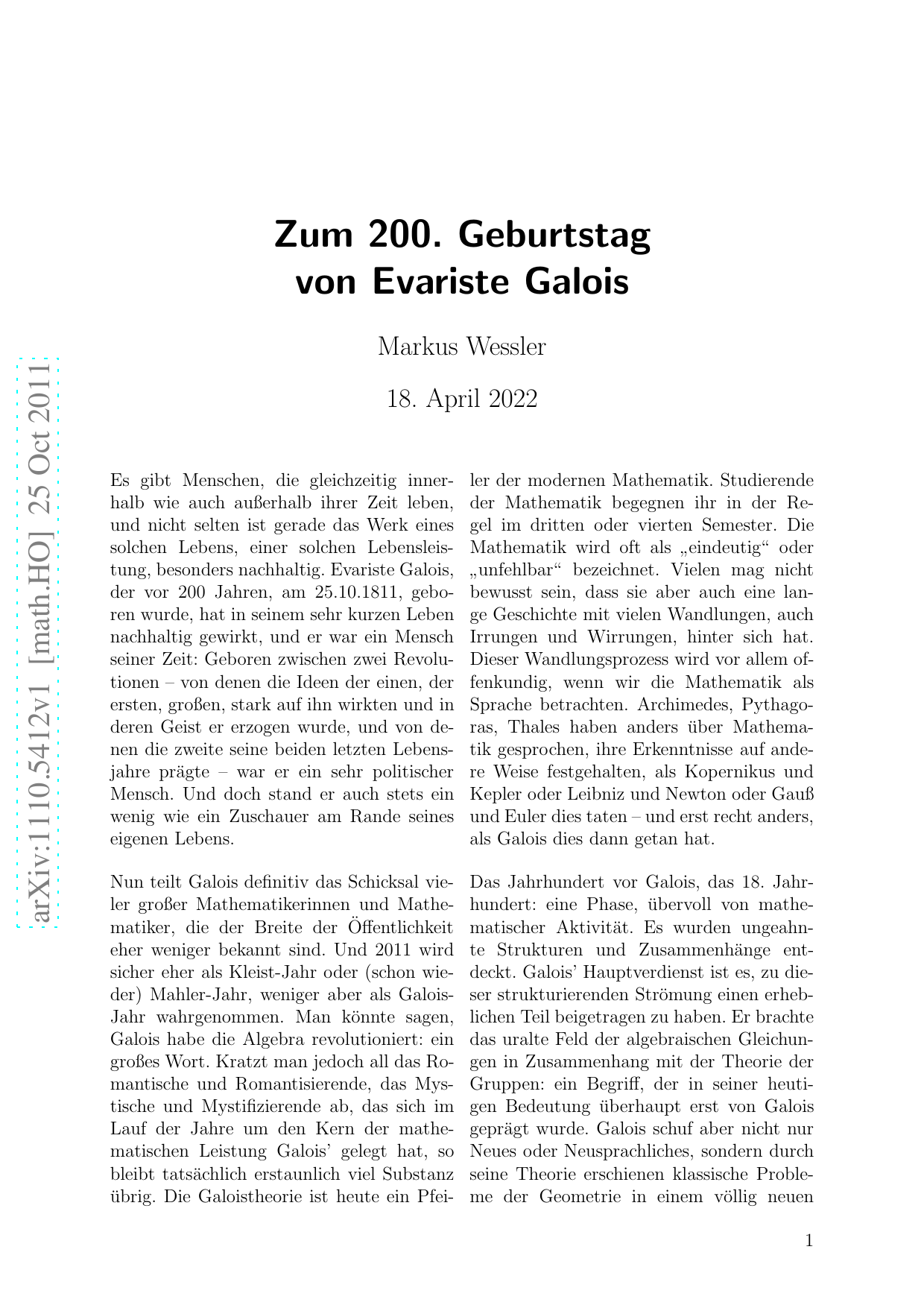 arXiv:1110.5412v1 [math.HO] 25 Oct 2011

Zum 200. Geburtstag von Evariste Galois

Markus Wessler

18. April 2022

Es gibt Menschen, die gleichzeitig innerhalb wie auch außerhalb ihrer Zeit leben, und nicht selten ist gerade das Werk eines solchen Lebens, einer solchen Lebensleistung, besonders nachhaltig. Evariste Galois, der vor 200 Jahren, am 25.10.1811, geboren wurde, hat in seinem sehr kurzen Leben nachhaltig gewirkt, und er war ein Mensch seiner Zeit: Geboren zwischen zwei Revolutionen – von denen die Ideen der einen, der ersten, großen, stark auf ihn wirkten und in deren Geist er erzogen wurde, und von denen die zweite seine beiden letzten Lebensjahre prägte – war er ein sehr politischer Mensch. Und doch stand er auch stets ein wenig wie ein Zuschauer am Rande seines eigenen Lebens.

Nun teilt Galois definitiv das Schicksal vieler großer Mathematikerinnen und Mathematiker, die der Breite der Öffentlichkeit eher weniger bekannt sind. Und 2011 wird sicher eher als Kleist-Jahr oder (schon wieder) Mahler-Jahr, weniger aber als Galois-Jahr wahrgenommen. Man könnte sagen, Galois habe die Algebra revolutioniert: ein großes Wort. Kratzt man jedoch all das Romantische und Romantisierende, das Mystische und Mystifizierende ab, das sich im Lauf der Jahre um den Kern der mathematischen Leistung Galois' gelegt hat, so bleibt tatsächlich erstaunlich viel Substanz übrig. Die Galoistheorie ist heute ein Pfeiler der modernen Mathematik. Studierende der Mathematik begegnen ihr in der Regel im dritten oder vierten Semester. Die Mathematik wird oft als „eindeutig“ oder „unfehlbar“ bezeichnet. Vielen mag nicht bewusst sein, dass sie aber auch eine lange Geschichte mit vielen Wandlungen, auch Irrungen und Wirrungen, hinter sich hat. Dieser Wandlungsprozess wird vor allem offenkundig, wenn wir die Mathematik als Sprache betrachten. Archimedes, Pythagoras, Thales haben anders über Mathematik gesprochen, ihre Erkenntnisse auf andere Weise festgehalten, als Kopernikus und Kepler oder Leibniz und Newton oder Gauß und Euler dies taten – und erst recht anders, als Galois dies dann getan hat.

Das Jahrhundert vor Galois, das 18. Jahrhundert: eine Phase, übervoll von mathematischer Aktivität. Es wurden ungeahnte Strukturen und Zusammenhänge entdeckt. Galois' Hauptverdienst ist es, zu dieser strukturierenden Strömung einen erheblichen Teil beigetragen zu haben. Er brachte das uralte Feld der algebraischen Gleichungen in Zusammenhang mit der Theorie der Gruppen: ein Begriff, der in seiner heutigen Bedeutung überhaupt erst von Galois geprägt wurde. Galois schuf aber nicht nur Neues oder Neusprachliches, sondern durch seine Theorie erschienen klassische Probleme der Geometrie in einem völlig neuen

1